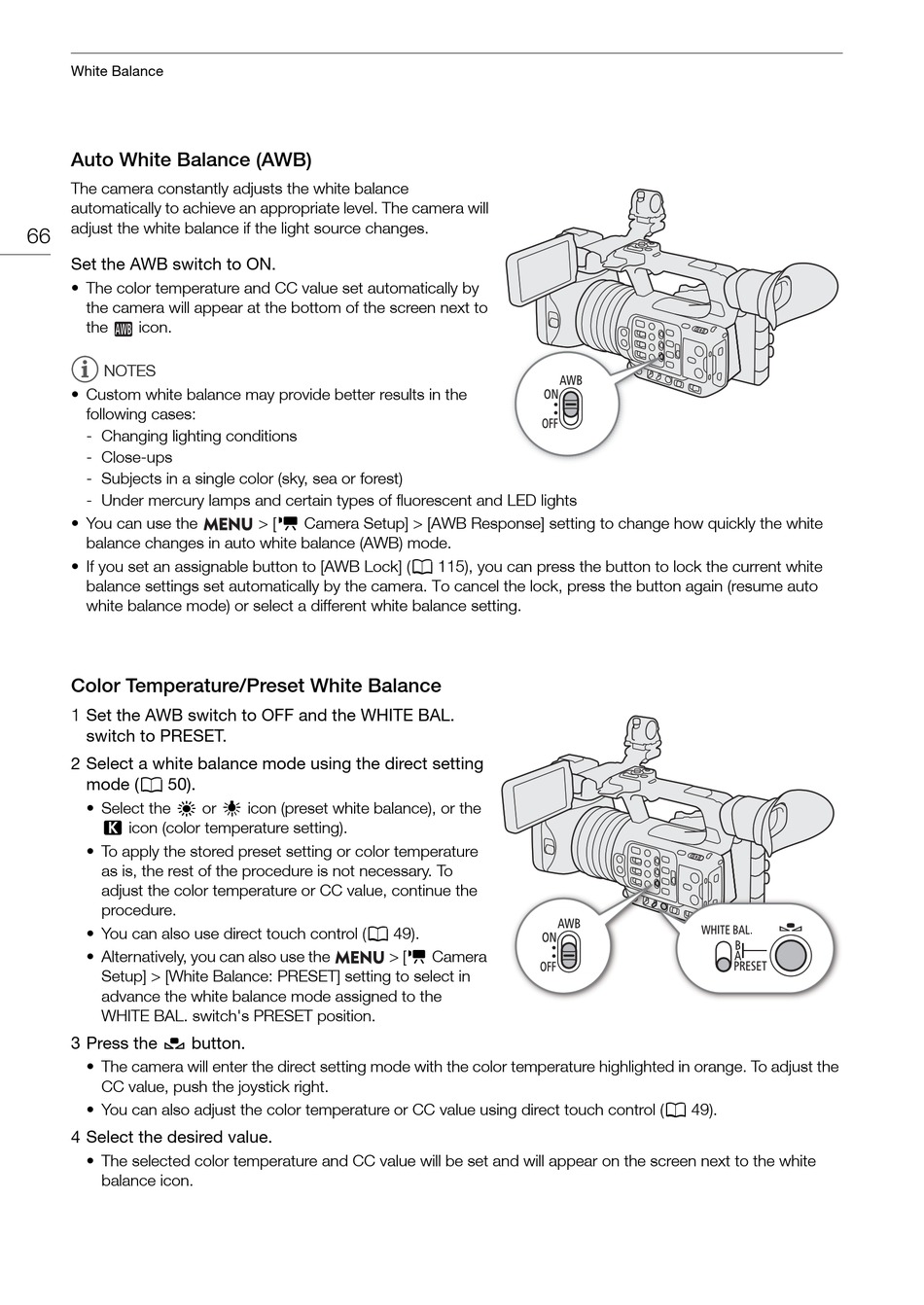 White Balance

66

Auto White Balance (AWB)

The camera constantly adjusts the white balance automatically to achieve an appropriate level. The camera will adjust the white balance if the light source changes.

Set the AWB switch to ON.

• The color temperature and CC value set automatically by the camera will appear at the bottom of the screen next to the AWB icon.

AWB
ON
OFF

NOTES

• Custom white balance may provide better results in the following cases:
- Changing lighting conditions
- Close-ups
- Subjects in a single color (sky, sea or forest)
- Under mercury lamps and certain types of fluorescent and LED lights
• You can use the MENU > [Camera Setup] > [AWB Response] setting to change how quickly the white balance changes in auto white balance (AWB) mode.
• If you set an assignable button to [AWB Lock] (115), you can press the button to lock the current white balance settings set automatically by the camera. To cancel the lock, press the button again (resume auto white balance mode) or select a different white balance setting.

Color Temperature/Preset White Balance

1 Set the AWB switch to OFF and the WHITE BAL. switch to PRESET.

2 Select a white balance mode using the direct setting mode (50).
• Select the or icon (preset white balance), or the K icon (color temperature setting).
• To apply the stored preset setting or color temperature as is, the rest of the procedure is not necessary. To adjust the color temperature or CC value, continue the procedure.
• You can also use direct touch control (49).
• Alternatively, you can also use the MENU > [Camera Setup] > [White Balance: PRESET] setting to select in advance the white balance mode assigned to the WHITE BAL. switch's PRESET position.

AWB
ON
OFF

WHITE BAL.
B
A
PRESET

3 Press the button.
• The camera will enter the direct setting mode with the color temperature highlighted in orange. To adjust the CC value, push the joystick right.
• You can also adjust the color temperature or CC value using direct touch control (49).

4 Select the desired value.
• The selected color temperature and CC value will be set and will appear on the screen next to the white balance icon.